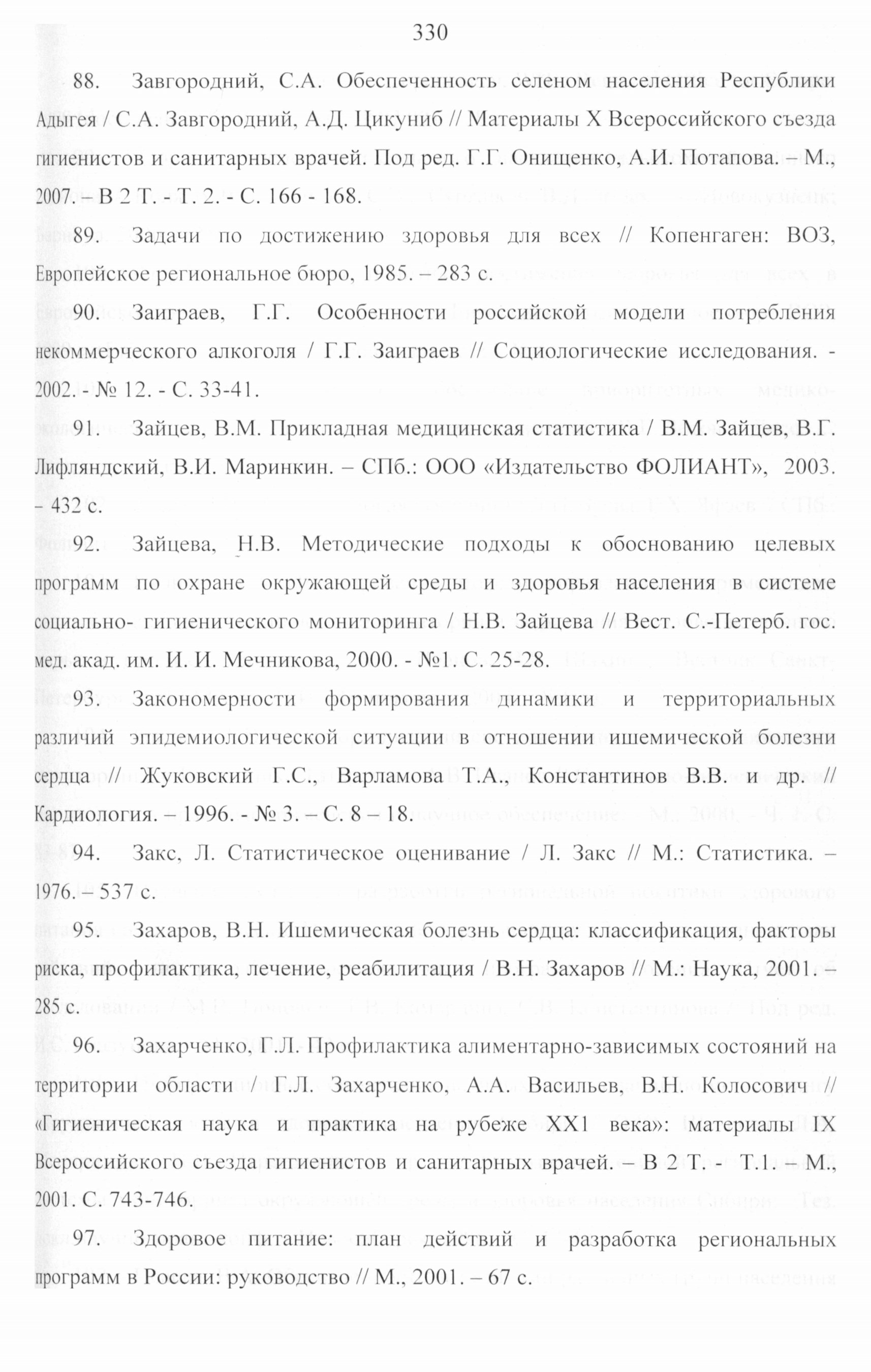 330

88. Завгородний, С.А. Обеспеченность селеном населения Республики Адыгея / С.А. Завгородний, А.Д. Цикуниб // Материалы X Всероссийского съезда гигиенистов и санитарных врачей. Под ред. Г.Г. Онищенко, А.И. Потапова. – М., 2007. – В 2 Т. - Т. 2. - С. 166 - 168.

89. Задачи по достижению здоровья для всех // Копенгаген: ВОЗ, Европейское региональное бюро, 1985. – 283 с.

90. Заиграев, Г.Г. Особенности российской модели потребления некоммерческого алкоголя / Г.Г. Заиграев // Социологические исследования. - 2002. - № 12. - С. 33-41.

91. Зайцев, В.М. Прикладная медицинская статистика / В.М. Зайцев, В.Г. Лифляндский, В.И. Маринкин. – СПб.: ООО «Издательство ФОЛИАНТ», 2003. – 432 с.

92. Зайцева, Н.В. Методические подходы к обоснованию целевых программ по охране окружающей среды и здоровья населения в системе социально- гигиенического мониторинга / Н.В. Зайцева // Вест. С.-Петерб. гос. мед. акад. им. И. И. Мечникова, 2000. - №1. С. 25-28.

93. Закономерности формирования динамики и территориальных различий эпидемиологической ситуации в отношении ишемической болезни сердца // Жуковский Г.С., Варламова Т.А., Константинов В.В. и др. // Кардиология. – 1996. - № 3. – С. 8 – 18.

94. Закс, Л. Статистическое оценивание / Л. Закс // М.: Статистика. – 1976. – 537 с.

95. Захаров, В.Н. Ишемическая болезнь сердца: классификация, факторы риска, профилактика, лечение, реабилитация / В.Н. Захаров // М.: Наука, 2001. – 285 с.

96. Захарченко, Г.Л. Профилактика алиментарно-зависимых состояний на территории области / Г.Л. Захарченко, А.А. Васильев, В.Н. Колосович // «Гигиеническая наука и практика на рубеже XX1 века»: материалы IX Всероссийского съезда гигиенистов и санитарных врачей. – В 2 Т. - Т.1. – М., 2001. С. 743-746.

97. Здоровое питание: план действий и разработка региональных программ в России: руководство // М., 2001. – 67 с.